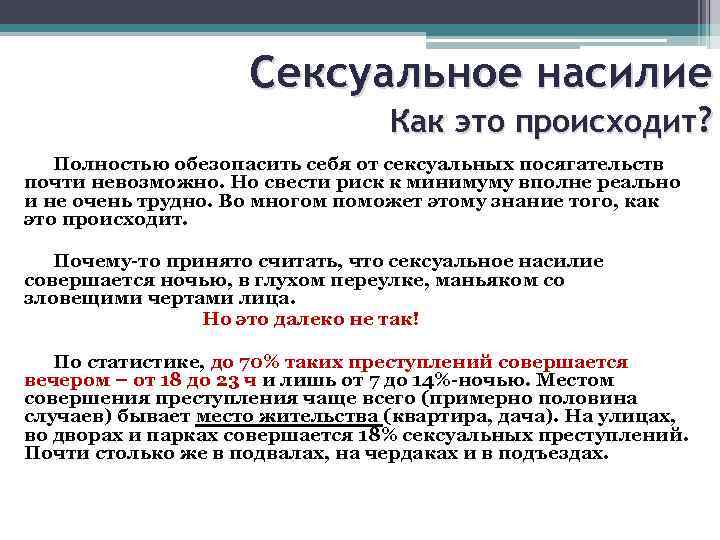 Сексуальное насилие
Как это происходит?

Полностью обезопасить себя от сексуальных посягательств почти невозможно. Но свести риск к минимуму вполне реально и не очень трудно. Во многом поможет этому знание того, как это происходит.

Почему-то принято считать, что сексуальное насилие совершается ночью, в глухом переулке, маньяком со зловещими чертами лица.

Но это далеко не так!

По статистике, до 70% таких преступлений совершается вечером – от 18 до 23 ч и лишь от 7 до 14%-ночью. Местом совершения преступления чаще всего (примерно половина случаев) бывает место жительства (квартира, дача). На улицах, во дворах и парках совершается 18% сексуальных преступлений. Почти столько же в подвалах, на чердаках и в подъездах.